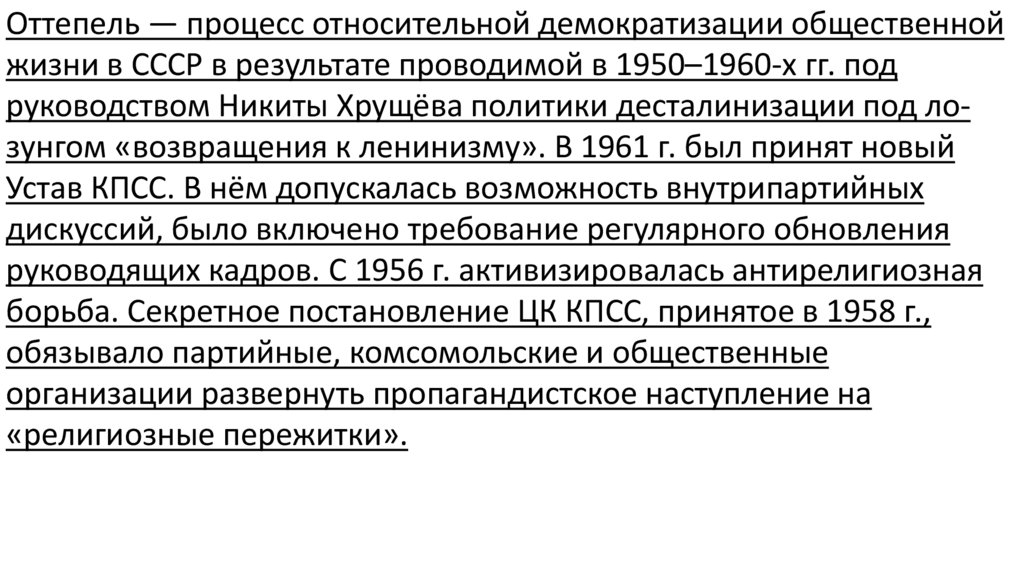 Оттепель — процесс относительной демократизации общественной жизни в СССР в результате проводимой в 1950–1960-х гг. под руководством Никиты Хрущёва политики десталинизации под лозунгом «возвращения к ленинизму». В 1961 г. был принят новый Устав КПСС. В нём допускалась возможность внутрипартийных дискуссий, было включено требование регулярного обновления руководящих кадров. С 1956 г. активизировалась антирелигиозная борьба. Секретное постановление ЦК КПСС, принятое в 1958 г., обязывало партийные, комсомольские и общественные организации развернуть пропагандистское наступление на «религиозные пережитки».